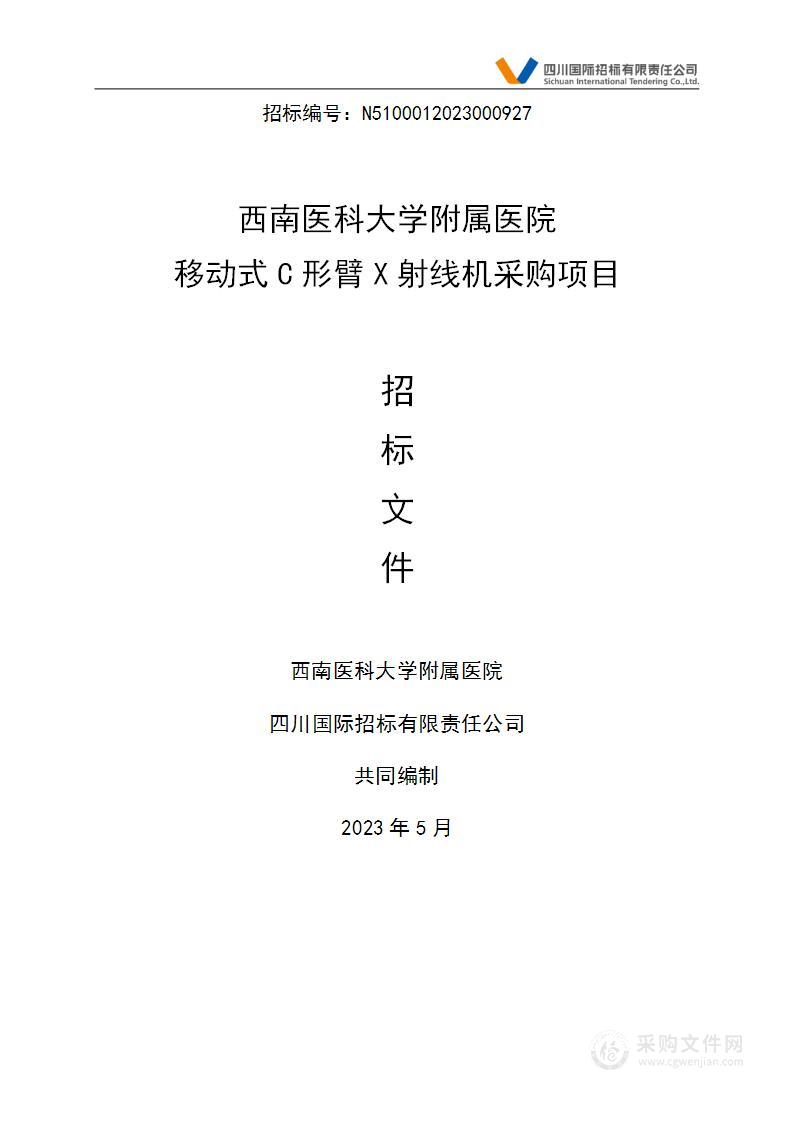 四川国际招标有限责任公司
Sichuan International Tendering Co.,Ltd.

招标编号：N5100012023000927

西南医科大学附属医院
移动式 C 形臂 X 射线机采购项目

招
标
文
件

西南医科大学附属医院

四川国际招标有限责任公司

共同编制

2023 年 5 月

采购文件网
www.cgwenjian.com